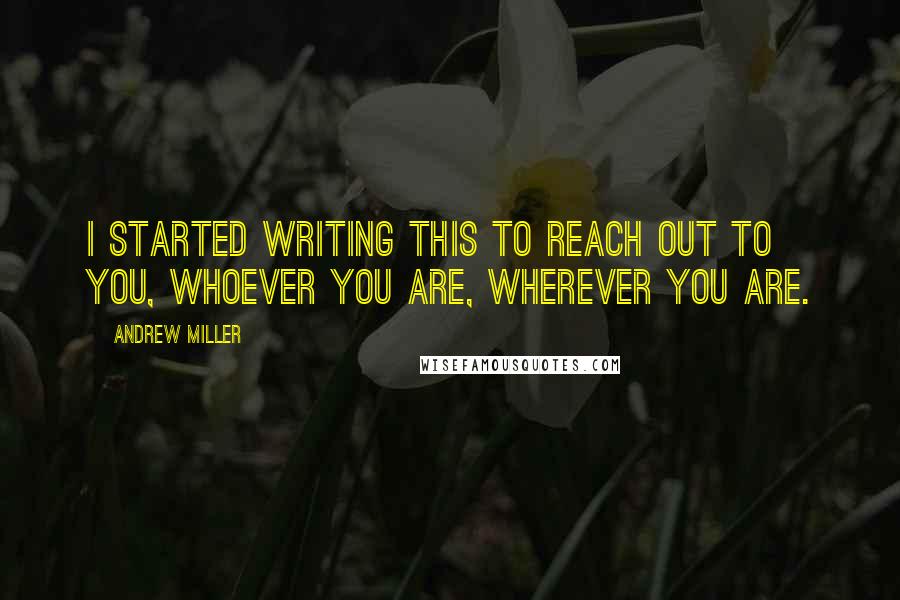 I STARTED WRITING THIS TO REACH OUT TO YOU, WHOEVER YOU ARE, WHEREVER YOU ARE.

ANDREW MILLER

WISEFAMOUSQUOTES.COM